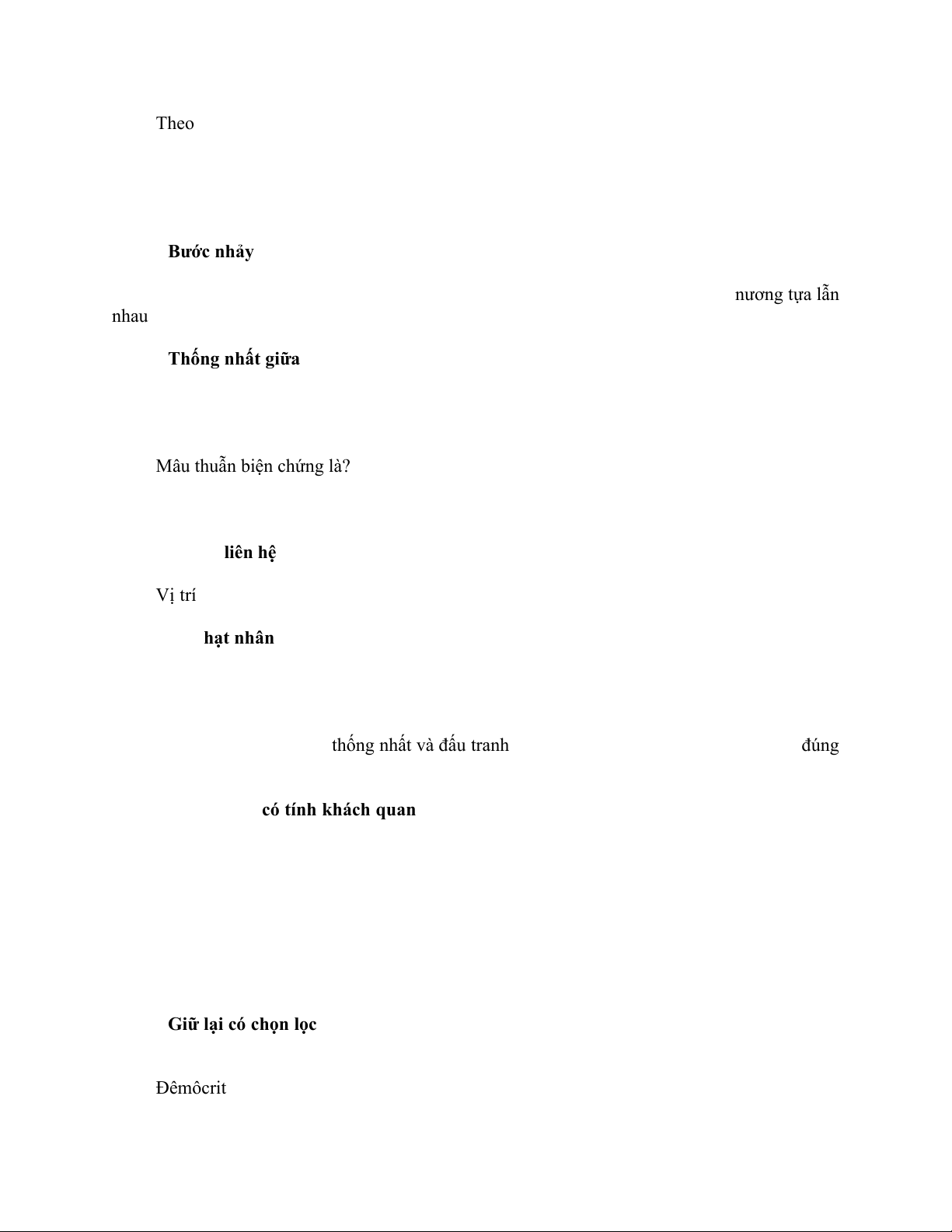 Theo

Bước nhảy

nương tựa lẫn nhau

Thống nhất giữa

Mâu thuẫn biện chứng là?

liên hệ

Vị trí

hạt nhân

thống nhất và đấu tranh

đúng

có tính khách quan

Giữ lại có chọn lọc

Đêmôcrit